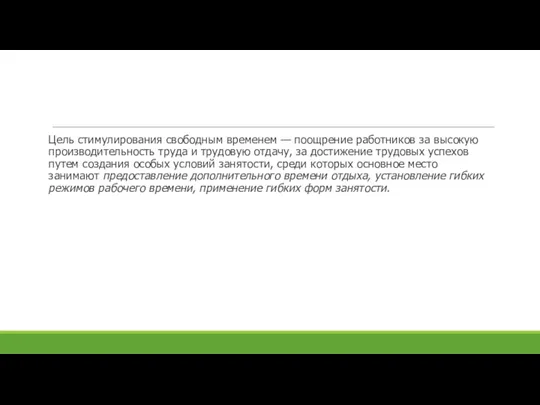 Цель стимулирования свободным временем — поощрение работников за высокую производительность труда и трудовую отдачу, за достижение трудовых успехов путем создания особых условий занятости, среди которых основное место занимают предоставление дополнительного времени отдыха, установление гибких режимов рабочего времени, применение гибких форм занятости.